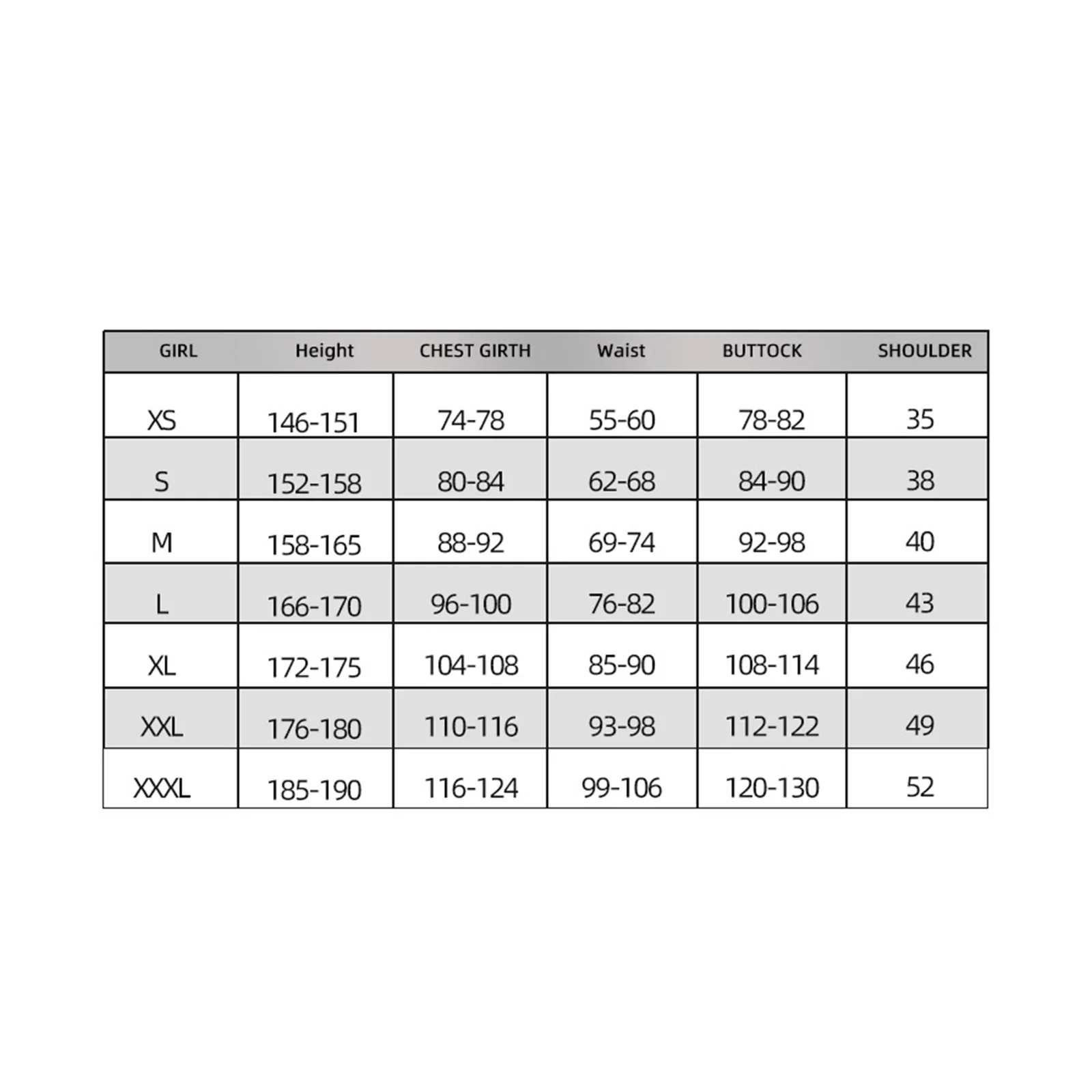 | GIRL | Height | CHEST GIRTH | Waist | BUTTOCK | SHOULDER |
|---|---|---|---|---|---|
| XS | 146-151 | 74-78 | 55-60 | 78-82 | 35 |
| S | 152-158 | 80-84 | 62-68 | 84-90 | 38 |
| M | 158-165 | 88-92 | 69-74 | 92-98 | 40 |
| L | 166-170 | 96-100 | 76-82 | 100-106 | 43 |
| XL | 172-175 | 104-108 | 85-90 | 108-114 | 46 |
| XXL | 176-180 | 110-116 | 93-98 | 112-122 | 49 |
| XXXL | 185-190 | 116-124 | 99-106 | 120-130 | 52 |